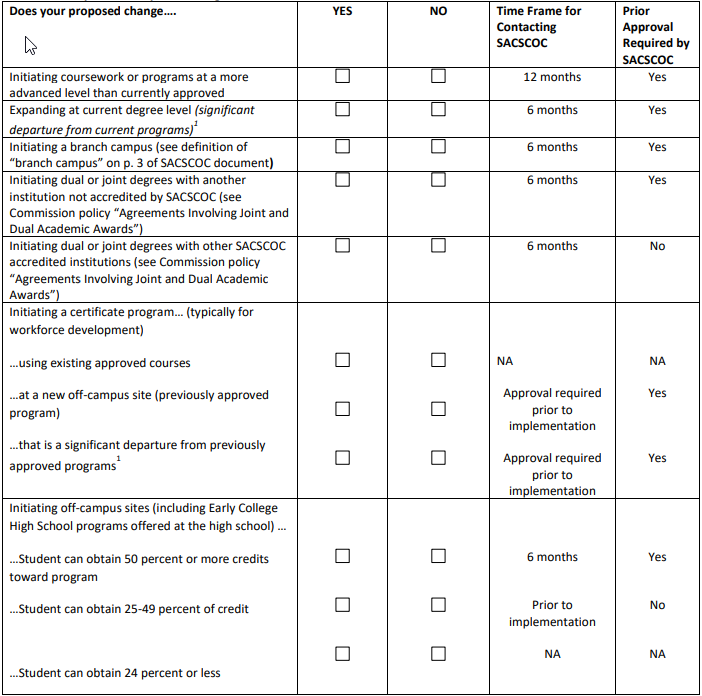 | Does your proposed change…. | YES | NO | Time Frame for Contacting SACSCOC | Prior Approval Required by SACSCOC |
|---|---|---|---|---|
| Initiating coursework or programs at a more advanced level than currently approved | ☐ | ☐ | 12 months | Yes |
| Expanding at current degree level *(significant departure from current programs)*$^1$ | ☐ | ☐ | 6 months | Yes |
| Initiating a branch campus (see definition of "branch campus" on p. 3 of SACSCOC document) | ☐ | ☐ | 6 months | Yes |
| Initiating dual or joint degrees with another institution not accredited by SACSCOC (see Commission policy "Agreements Involving Joint and Dual Academic Awards") | ☐ | ☐ | 6 months | Yes |
| Initiating dual or joint degrees with other SACSCOC accredited institutions (see Commission policy "Agreements Involving Joint and Dual Academic Awards") | ☐ | ☐ | 6 months | No |
| Initiating a certificate program… (typically for workforce development) | | | | |
| …using existing approved courses | ☐ | ☐ | NA | NA |
| …at a new off-campus site (previously approved program) | ☐ | ☐ | Approval required prior to implementation | Yes |
| …that is a significant departure from previously approved programs$^1$ | ☐ | ☐ | Approval required prior to implementation | Yes |
| Initiating off-campus sites (including Early College High School programs offered at the high school) … | | | | |
| …Student can obtain 50 percent or more credits toward program | ☐ | ☐ | 6 months | Yes |
| …Student can obtain 25-49 percent of credit | ☐ | ☐ | Prior to implementation | No |
| …Student can obtain 24 percent or less | ☐ | ☐ | NA | NA |